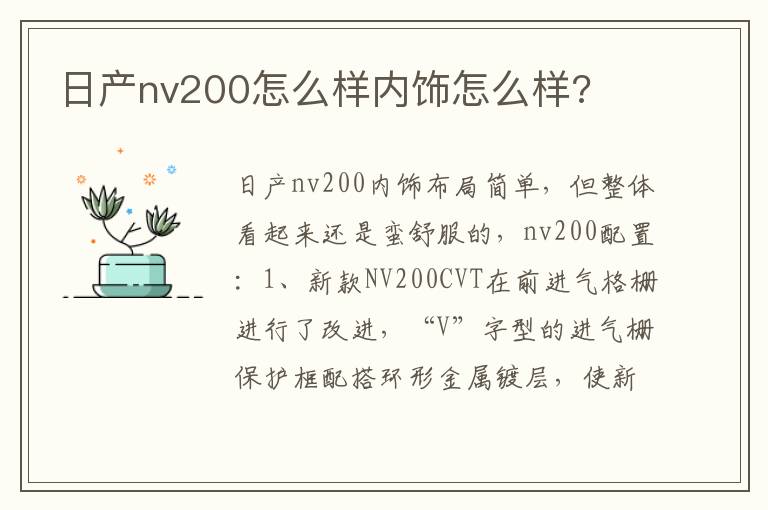 日产nv200怎么样内饰怎么样?

日产nv200内饰布局简单，但整体看起来还是蛮舒服的，nv200配置：1、新款NV200CVT在前进气格栅进行了改进，“V”字型的进气栅保护框配搭环形金属镀层，使新